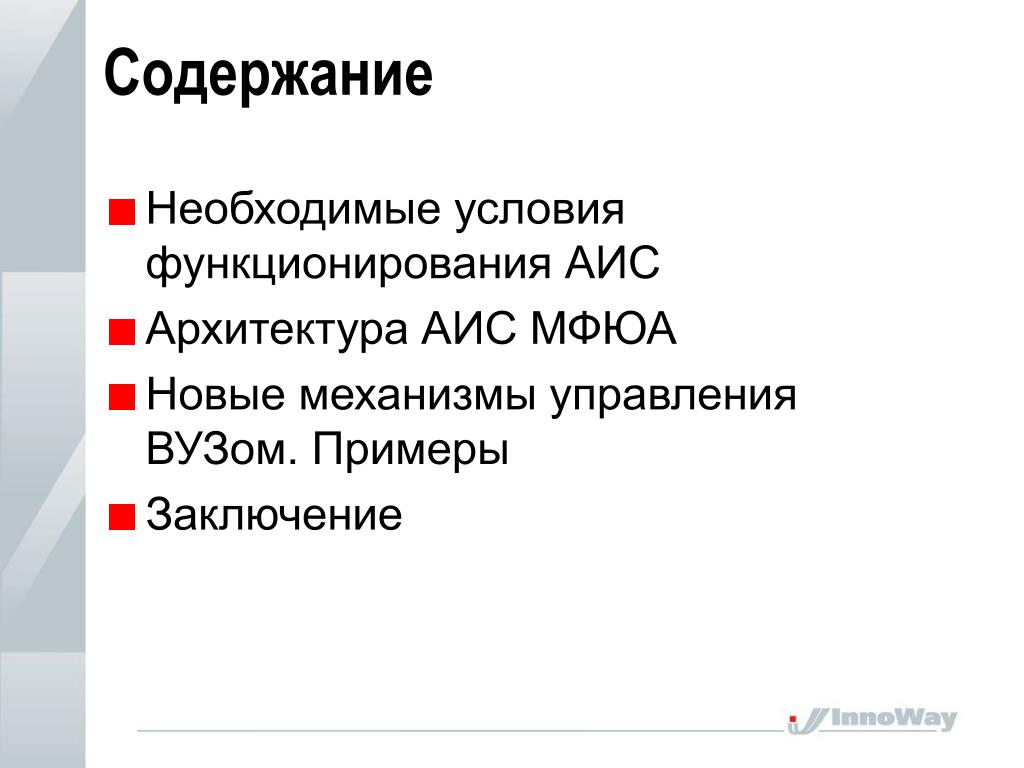 Содержание

Необходимые условия функционирования АИС

Архитектура АИС МФЮА

Новые механизмы управления ВУЗом. Примеры

Заключение

InnoWay